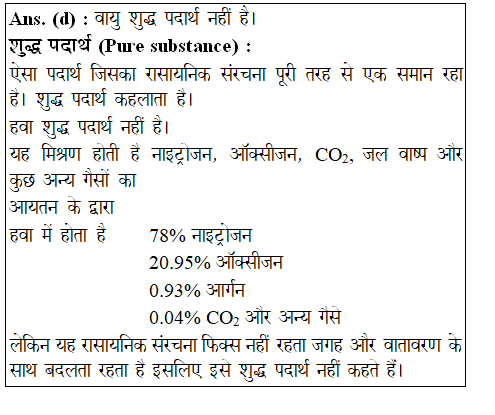 Ans. (d) : वायु शुद्ध पदार्थ नहीं है।
शुद्ध पदार्थ (Pure substance) :
ऐसा पदार्थ जिसका रासायनिक संरचना पूरी तरह से एक समान रहा है। शुद्ध पदार्थ कहलाता है।
हवा शुद्ध पदार्थ नहीं है।
यह मिश्रण होती है नाइट्रोजन, ऑक्सीजन, $CO_2$, जल वाष्प और कुछ अन्य गैसों का
आयतन के द्वारा
हवा में होता है 78% नाइट्रोजन
20.95% ऑक्सीजन
0.93% आर्गन
0.04% $CO_2$ और अन्य गैसे
लेकिन यह रासायनिक संरचना फिक्स नहीं रहता जगह और वातावरण के साथ बदलता रहता है इसलिए इसे शुद्ध पदार्थ नहीं कहते हैं।